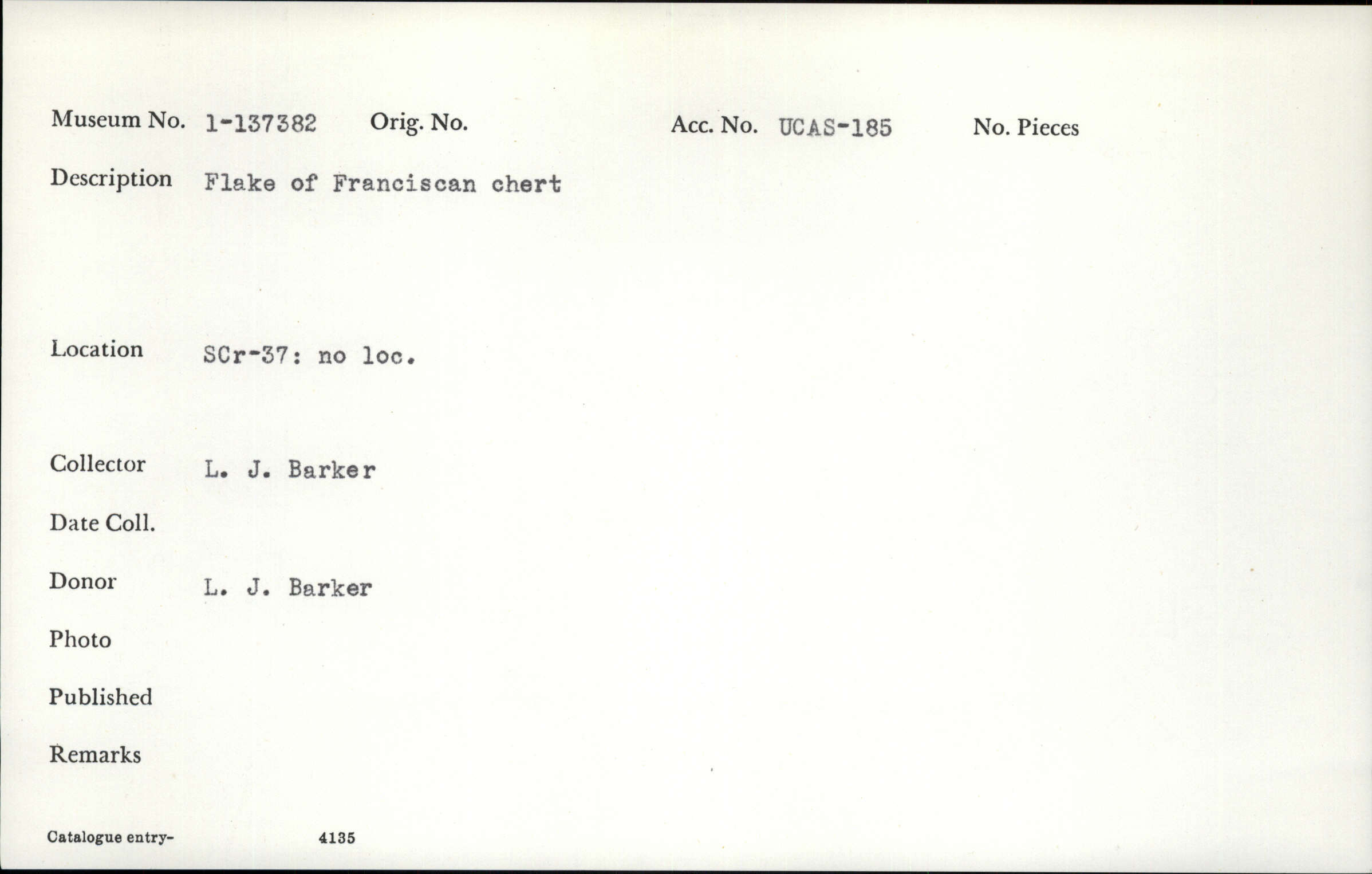 Museum No. 1-137382 Orig. No. Acc. No. UCAS-185 No. Pieces

Description Flake of Franciscan chert

Location SCr-37: no loc.

Collector L. J. Barker

Date Coll.

Donor L. J. Barker

Photo

Published

Remarks

Catalogue entry- 4135